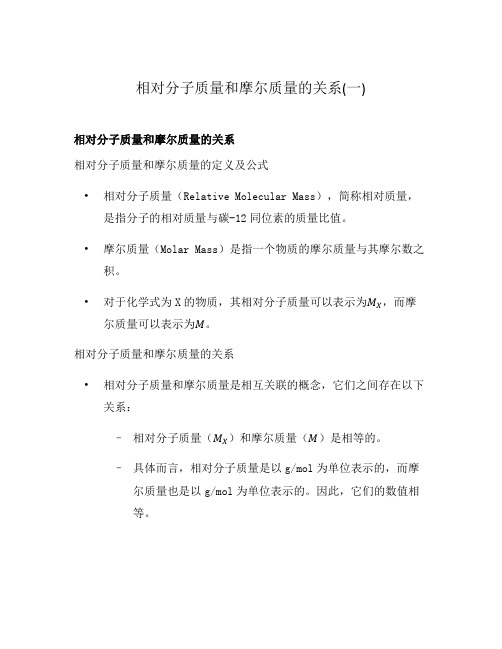 相对分子质量和摩尔质量的关系(一)

相对分子质量和摩尔质量的关系

相对分子质量和摩尔质量的定义及公式

• 相对分子质量（Relative Molecular Mass），简称相对质量，是指分子的相对质量与碳-12 同位素的质量比值。

• 摩尔质量（Molar Mass）是指一个物质的摩尔质量与其摩尔数之积。

• 对于化学式为 X 的物质，其相对分子质量可以表示为$M_X$，而摩尔质量可以表示为$M$。

相对分子质量和摩尔质量的关系

• 相对分子质量和摩尔质量是相互关联的概念，它们之间存在以下关系：

– 相对分子质量（$M_X$）和摩尔质量（$M$）是相等的。

– 具体而言，相对分子质量是以 g/mol 为单位表示的，而摩尔质量也是以 g/mol 为单位表示的。因此，它们的数值相等。